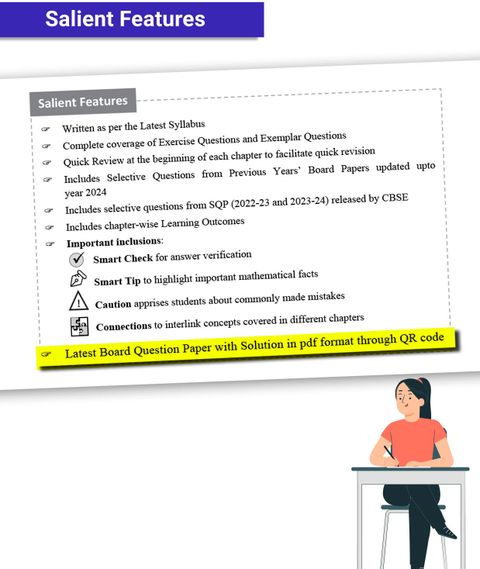 Salient Features

Salient Features

☞ Written as per the Latest Syllabus

☞ Complete coverage of Exercise Questions and Exemplar Questions

☞ Quick Review at the beginning of each chapter to facilitate quick revision

☞ Includes Selective Questions from Previous Years' Board Papers updated upto year 2024

☞ Includes selective questions from SQP (2022-23 and 2023-24) released by CBSE

☞ Includes chapter-wise Learning Outcomes

☞ Important inclusions:

Smart Check for answer verification

Smart Tip to highlight important mathematical facts

Caution apprises students about commonly made mistakes

Connections to interlink concepts covered in different chapters

☞ Latest Board Question Paper with Solution in pdf format through QR code